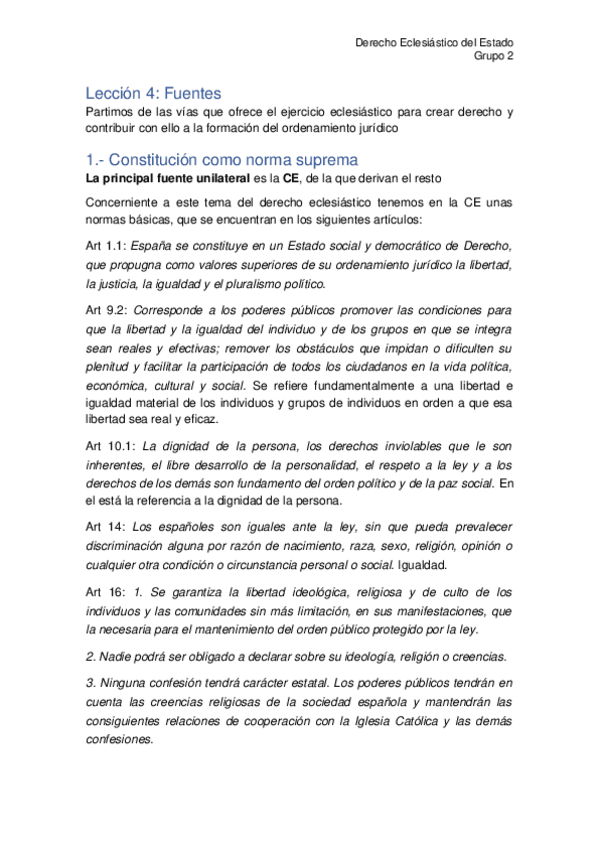 Derecho Eclesiástico del Estado
Grupo 2

Lección 4: Fuentes

Partimos de las vías que ofrece el ejercicio eclesiástico para crear derecho y contribuir con ello a la formación del ordenamiento jurídico

1.- Constitución como norma suprema

La principal fuente unilateral es la CE, de la que derivan el resto

Concerniente a este tema del derecho eclesiástico tenemos en la CE unas normas básicas, que se encuentran en los siguientes artículos:

Art 1.1: España se constituye en un Estado social y democrático de Derecho, que propugna como valores superiores de su ordenamiento jurídico la libertad, la justicia, la igualdad y el pluralismo político.

Art 9.2: Corresponde a los poderes públicos promover las condiciones para que la libertad y la igualdad del individuo y de los grupos en que se integra sean reales y efectivas; remover los obstáculos que impidan o dificulten su plenitud y facilitar la participación de todos los ciudadanos en la vida política, económica, cultural y social. Se refiere fundamentalmente a una libertad e igualdad material de los individuos y grupos de individuos en orden a que esa libertad sea real y eficaz.

Art 10.1: La dignidad de la persona, los derechos inviolables que le son inherentes, el libre desarrollo de la personalidad, el respeto a la ley y a los derechos de los demás son fundamento del orden político y de la paz social. En el está la referencia a la dignidad de la persona.

Art 14: Los españoles son iguales ante la ley, sin que pueda prevalecer discriminación alguna por razón de nacimiento, raza, sexo, religión, opinión o cualquier otra condición o circunstancia personal o social. Igualdad.

Art 16: 1. Se garantiza la libertad ideológica, religiosa y de culto de los individuos y las comunidades sin más limitación, en sus manifestaciones, que la necesaria para el mantenimiento del orden público protegido por la ley.

2. Nadie podrá ser obligado a declarar sobre su ideología, religión o creencias.

3. Ninguna confesión tendrá carácter estatal. Los poderes públicos tendrán en cuenta las creencias religiosas de la sociedad española y mantendrán las consiguientes relaciones de cooperación con la Iglesia Católica y las demás confesiones.